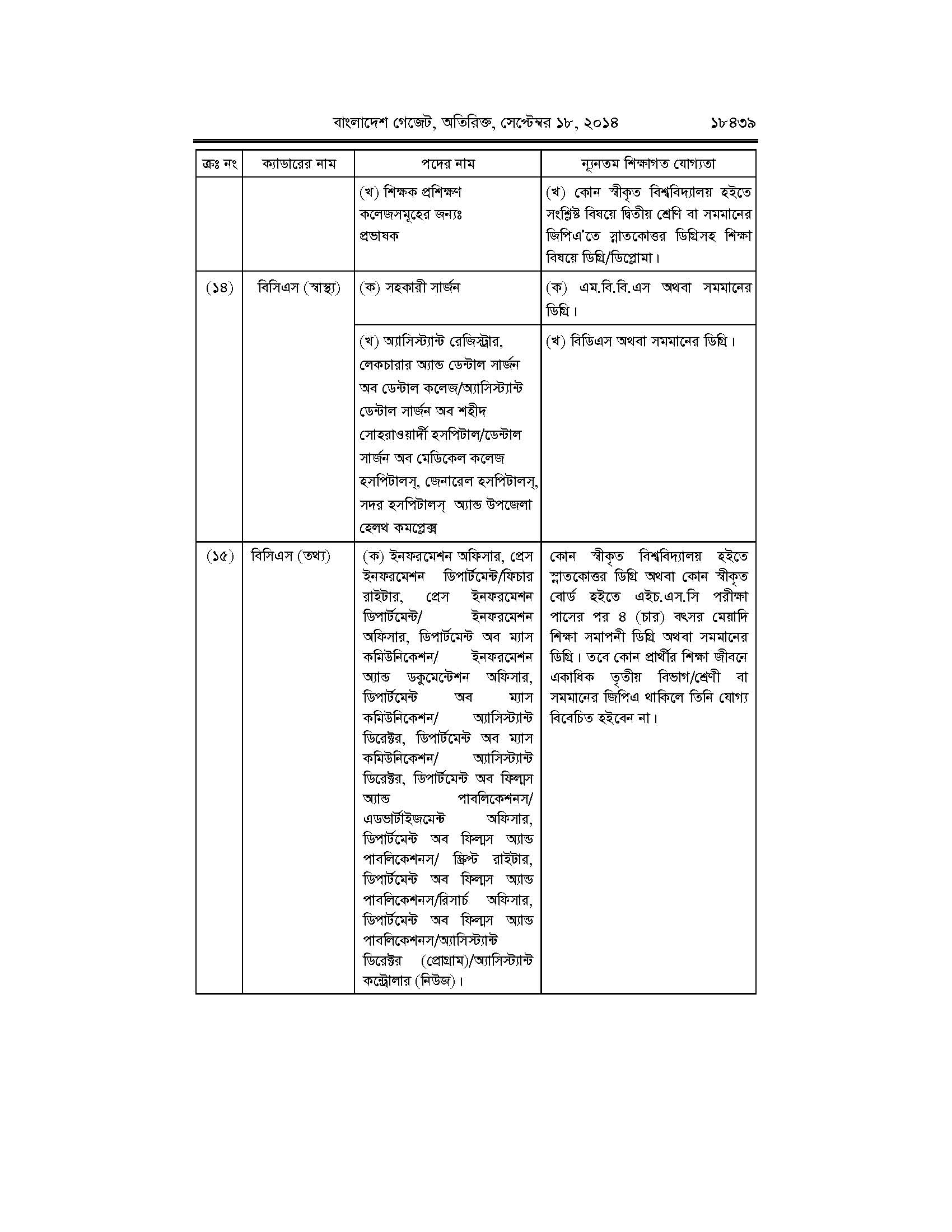 বাংলাদেশ গেজেট, অতিরিক্ত, সেপ্টেম্বর ১৮, ২০১৪ ১৮৪৩৯

| ক্রঃ নং | ক্যাডারের নাম | পদের নাম | ন্যূনতম শিক্ষাগত যোগ্যতা |
|---|---|---|---|
| | | (খ) শিক্ষক প্রশিক্ষণ কলেজসমূহের জন্যঃ প্রভাষক | (খ) কোন স্বীকৃত বিশ্ববিদ্যালয় হইতে সংশ্লিষ্ট বিষয়ে দ্বিতীয় শ্রেণি বা সমমানের জিপিএ'তে স্নাতকোত্তর ডিগ্রিসহ শিক্ষা বিষয়ে ডিগ্রি/ডিপ্লোমা। |
| (১৪) | বিসিএস (স্বাস্থ্য) | (ক) সহকারী সার্জন | (ক) এম.বি.বি.এস অথবা সমমানের ডিগ্রি। |
| | | (খ) অ্যাসিস্ট্যান্ট রেজিস্ট্রার, লেকচারার অ্যান্ড ডেন্টাল সার্জন অব ডেন্টাল কলেজ/অ্যাসিস্ট্যান্ট ডেন্টাল সার্জন অব শহীদ সোহরাওয়ার্দী হসপিটাল/ডেন্টাল সার্জন অব মেডিকেল কলেজ হসপিটালস্, জেনারেল হসপিটালস্, সদর হসপিটালস্ অ্যান্ড উপজেলা হেলথ কমপ্লেক্স | (খ) বিডিএস অথবা সমমানের ডিগ্রি। |
| (১৫) | বিসিএস (তথ্য) | (ক) ইনফরমেশন অফিসার, প্রেস ইনফরমেশন ডিপার্টমেন্ট/ফিচার রাইটার, প্রেস ইনফরমেশন ডিপার্টমেন্ট/ ইনফরমেশন অফিসার, ডিপার্টমেন্ট অব ম্যাস কমিউনিকেশন/ ইনফরমেশন অ্যান্ড ডকুমেন্টেশন অফিসার, ডিপার্টমেন্ট অব ম্যাস কমিউনিকেশন/ অ্যাসিস্ট্যান্ট ডিরেক্টর, ডিপার্টমেন্ট অব ম্যাস কমিউনিকেশন/ অ্যাসিস্ট্যান্ট ডিরেক্টর, ডিপার্টমেন্ট অব ফিল্মস অ্যান্ড পাবলিকেশনস/ এডভার্টাইজমেন্ট অফিসার, ডিপার্টমেন্ট অব ফিল্মস অ্যান্ড পাবলিকেশনস/ স্ক্রিপ্ট রাইটার, ডিপার্টমেন্ট অব ফিল্মস অ্যান্ড পাবলিকেশনস/রিসার্চ অফিসার, ডিপার্টমেন্ট অব ফিল্মস অ্যান্ড পাবলিকেশনস/অ্যাসিস্ট্যান্ট ডিরেক্টর (প্রোগ্রাম)/অ্যাসিস্ট্যান্ট কন্ট্রোলার (নিউজ)। | কোন স্বীকৃত বিশ্ববিদ্যালয় হইতে স্নাতকোত্তর ডিগ্রি অথবা কোন স্বীকৃত বোর্ড হইতে এইচ.এস.সি পরীক্ষা পাসের পর ৪ (চার) বৎসর মেয়াদি শিক্ষা সমাপনী ডিগ্রি অথবা সমমানের ডিগ্রি। তবে কোন প্রার্থীর শিক্ষা জীবনে একাধিক তৃতীয় বিভাগ/শ্রেণী বা সমমানের জিপিএ থাকিলে তিনি যোগ্য বিবেচিত হইবেন না। |